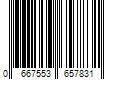 0 667553 657831